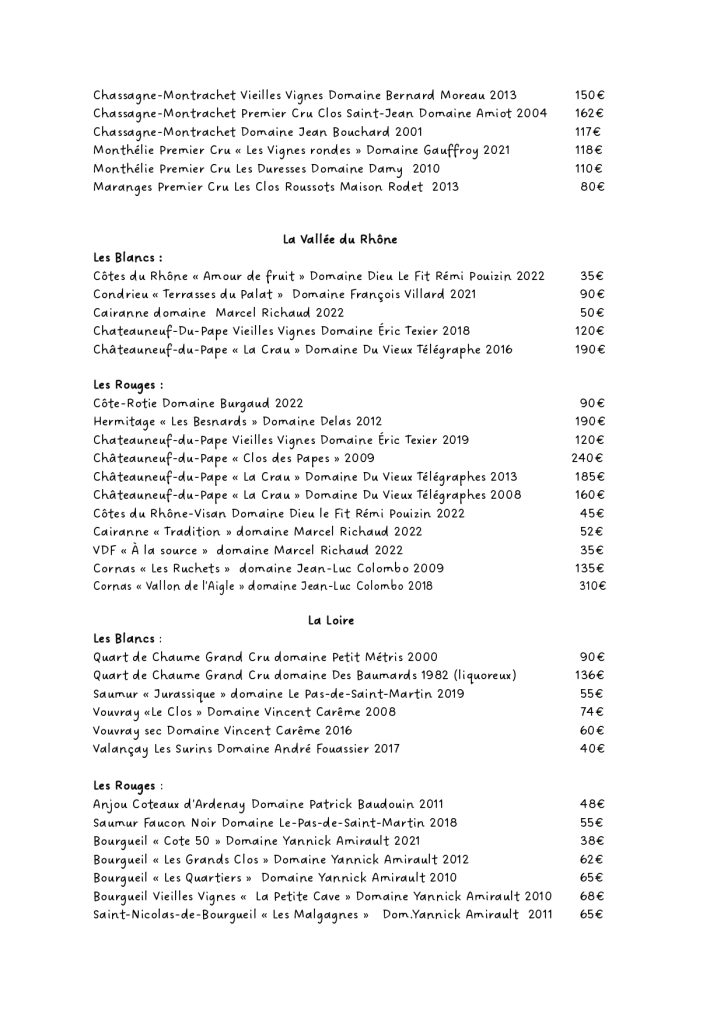 Chassagne-Montrachet Vieilles Vignes Domaine Bernard Moreau 2013 150€
Chassagne-Montrachet Premier Cru Clos Saint-Jean Domaine Amiot 2004 162€
Chassagne-Montrachet Domaine Jean Bouchard 2001 117€
Monthélie Premier Cru « Les Vignes rondes » Domaine Gauffroy 2021 118€
Monthélie Premier Cru Les Duresses Domaine Damy 2010 110€
Maranges Premier Cru Les Clos Roussots Maison Rodet 2013 80€

La Vallée du Rhône

Les Blancs :
Côtes du Rhône « Amour de fruit » Domaine Dieu Le Fit Rémi Pouizin 2022 35€
Condrieu « Terrasses du Palat » Domaine François Villard 2021 90€
Cairanne domaine Marcel Richaud 2022 50€
Chateauneuf-Du-Pape Vieilles Vignes Domaine Éric Texier 2018 120€
Châteauneuf-du-Pape « La Crau » Domaine Du Vieux Télégraphe 2016 190€

Les Rouges :
Côte-Rotie Domaine Burgaud 2022 90€
Hermitage « Les Besnards » Domaine Delas 2012 190€
Chateauneuf-du-Pape Vieilles Vignes Domaine Éric Texier 2019 120€
Châteauneuf-du-Pape « Clos des Papes » 2009 240€
Châteauneuf-du-Pape « La Crau » Domaine Du Vieux Télégraphes 2013 185€
Châteauneuf-du-Pape « La Crau » Domaine Du Vieux Télégraphes 2008 160€
Côtes du Rhône-Visan Domaine Dieu le Fit Rémi Pouizin 2022 45€
Cairanne « Tradition » domaine Marcel Richaud 2022 52€
VDF « À la source » domaine Marcel Richaud 2022 35€
Cornas « Les Ruchets » domaine Jean-Luc Colombo 2009 135€
Cornas « Vallon de l'Aigle » domaine Jean-Luc Colombo 2018 310€

La Loire

Les Blancs :
Quart de Chaume Grand Cru domaine Petit Métris 2000 90€
Quart de Chaume Grand Cru domaine Des Baumards 1982 (liquoreux) 136€
Saumur « Jurassique » domaine Le Pas-de-Saint-Martin 2019 55€
Vouvray «Le Clos » Domaine Vincent Carême 2008 74€
Vouvray sec Domaine Vincent Carême 2016 60€
Valançay Les Surins Domaine André Fouassier 2017 40€

Les Rouges :
Anjou Coteaux d'Ardenay Domaine Patrick Baudouin 2011 48€
Saumur Faucon Noir Domaine Le-Pas-de-Saint-Martin 2018 55€
Bourgueil « Cote 50 » Domaine Yannick Amirault 2021 38€
Bourgueil « Les Grands Clos » Domaine Yannick Amirault 2012 62€
Bourgueil « Les Quartiers » Domaine Yannick Amirault 2010 65€
Bourgueil Vieilles Vignes « La Petite Cave » Domaine Yannick Amirault 2010 68€
Saint-Nicolas-de-Bourgueil « Les Malgagnes » Dom.Yannick Amirault 2011 65€